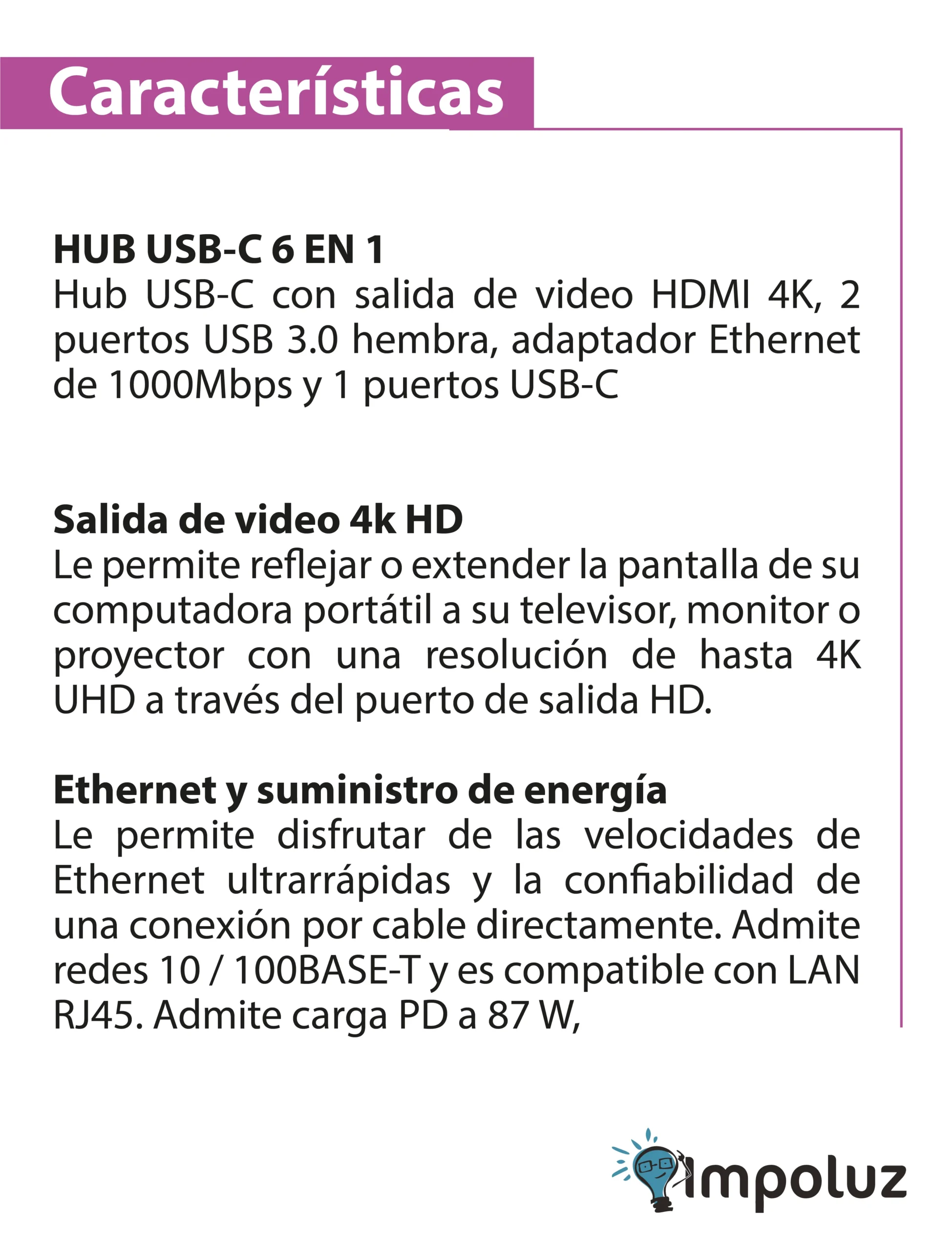 Características

HUB USB-C 6 EN 1
Hub USB-C con salida de video HDMI 4K, 2 puertos USB 3.0 hembra, adaptador Ethernet de 1000Mbps y 1 puertos USB-C

Salida de video 4k HD
Le permite reflejar o extender la pantalla de su computadora portátil a su televisor, monitor o proyector con una resolución de hasta 4K UHD a través del puerto de salida HD.

Ethernet y suministro de energía
Le permite disfrutar de las velocidades de Ethernet ultrarrápidas y la confiabilidad de una conexión por cable directamente. Admite redes 10 / 100BASE-T y es compatible con LAN RJ45. Admite carga PD a 87 W,

Impoluz